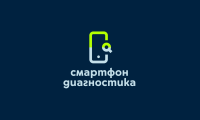 смартфон диагностика